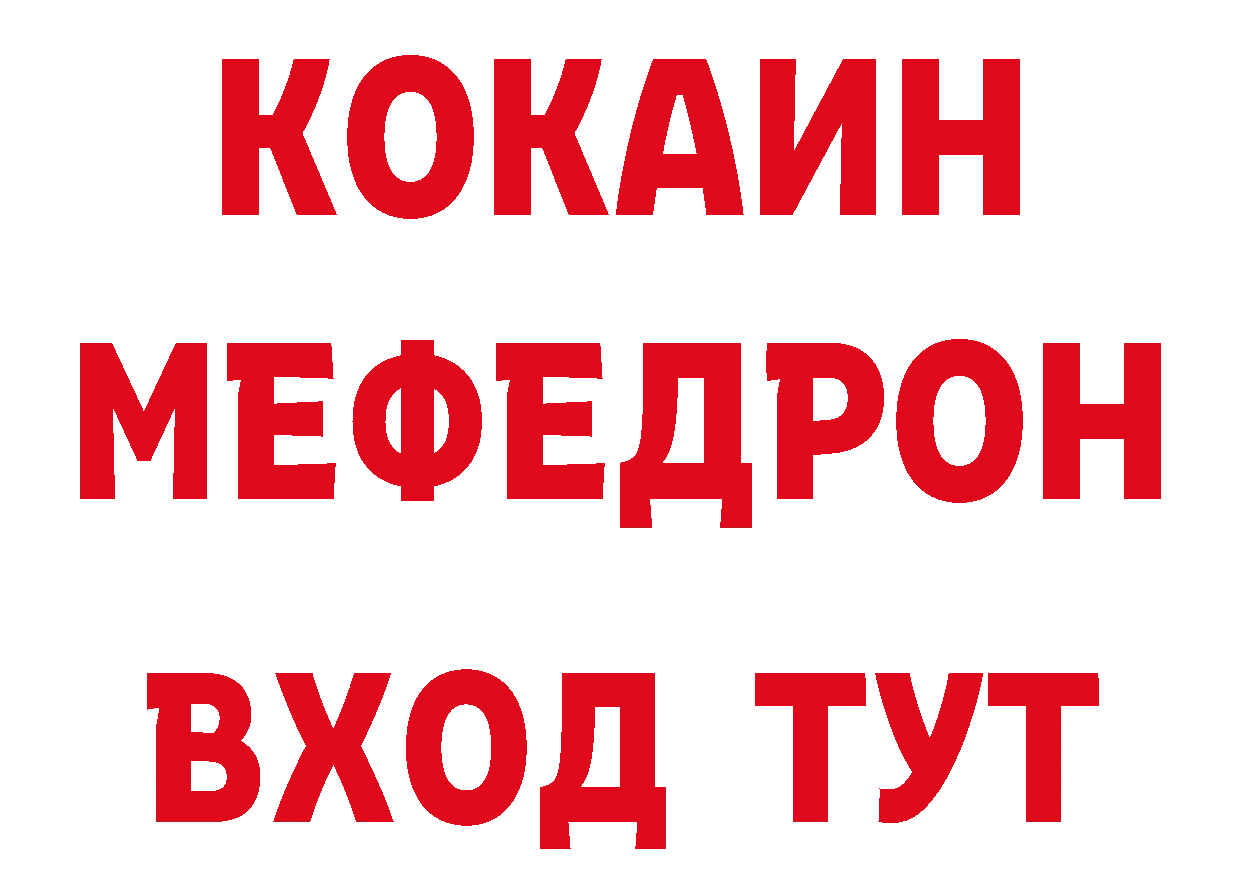 КОКАИН
МЕФЕДРОН
ВХОД ТУТ